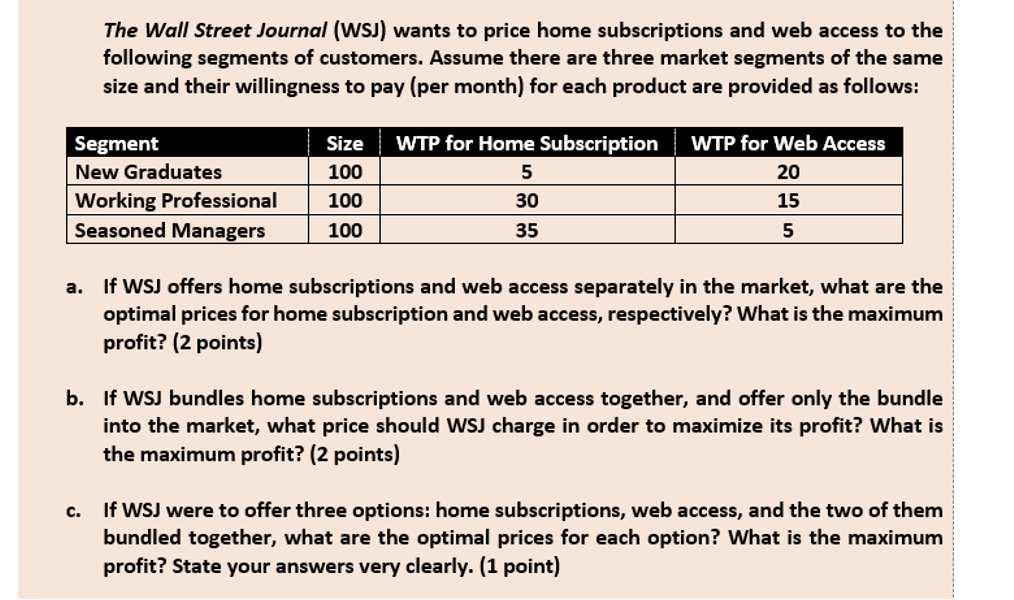 The Wall Street Journal (WSJ) wants to price home subscriptions and web access to the following segments of customers. Assume there are three market segments of the same size and their willingness to pay (per month) for each product are provided as follows:

| Segment | Size | WTP for Home Subscription | WTP for Web Access |
|---|---|---|---|
| New Graduates | 100 | 5 | 20 |
| Working Professional | 100 | 30 | 15 |
| Seasoned Managers | 100 | 35 | 5 |

a. If WSJ offers home subscriptions and web access separately in the market, what are the optimal prices for home subscription and web access, respectively? What is the maximum profit? (2 points)

b. If WSJ bundles home subscriptions and web access together, and offer only the bundle into the market, what price should WSJ charge in order to maximize its profit? What is the maximum profit? (2 points)

c. If WSJ were to offer three options: home subscriptions, web access, and the two of them bundled together, what are the optimal prices for each option? What is the maximum profit? State your answers very clearly. (1 point)